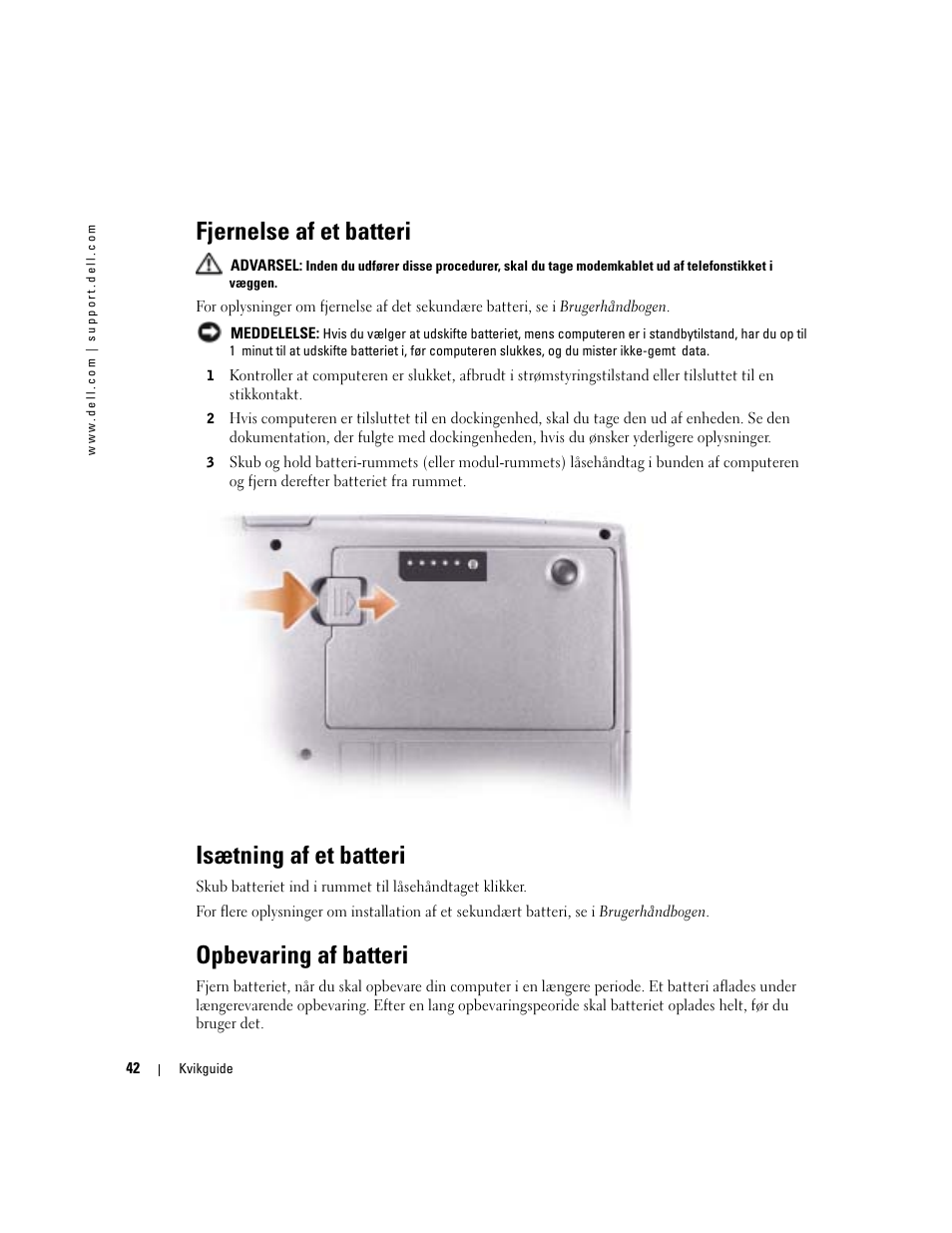 www.dell.com | support.dell.com

Fjernelse af et batteri

ADVARSEL: Inden du udfører disse procedurer, skal du tage modemkablet ud af telefonstikket i væggen.

For oplysninger om fjernelse af det sekundære batteri, se i Brugerhåndbogen.

MEDDELELSE: Hvis du vælger at udskifte batteriet, mens computeren er i standbytilstand, har du op til 1 minut til at udskifte batteriet i, før computeren slukkes, og du mister ikke-gemt data.

1 Kontroller at computeren er slukket, afbrudt i strømstyringstilstand eller tilsluttet til en stikkontakt.

2 Hvis computeren er tilsluttet til en dockingenhed, skal du tage den ud af enheden. Se den dokumentation, der fulgte med dockingenheden, hvis du ønsker yderligere oplysninger.

3 Skub og hold batteri-rummets (eller modul-rummets) låsehåndtag i bunden af computeren og fjern derefter batteriet fra rummet.

Isætning af et batteri

Skub batteriet ind i rummet til låsehåndtaget klikker.

For flere oplysninger om installation af et sekundært batteri, se i Brugerhåndbogen.

Opbevaring af batteri

Fjern batteriet, når du skal opbevare din computer i en længere periode. Et batteri aflades under længerevarende opbevaring. Efter en lang opbevaringspeoride skal batteriet oplades helt, før du bruger det.

42 | Kvikguide